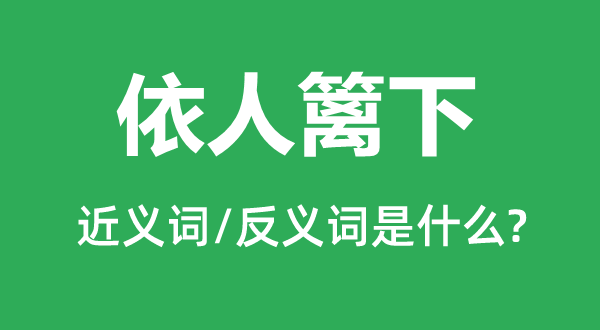 依人篱下

近义词/反义词是什么?